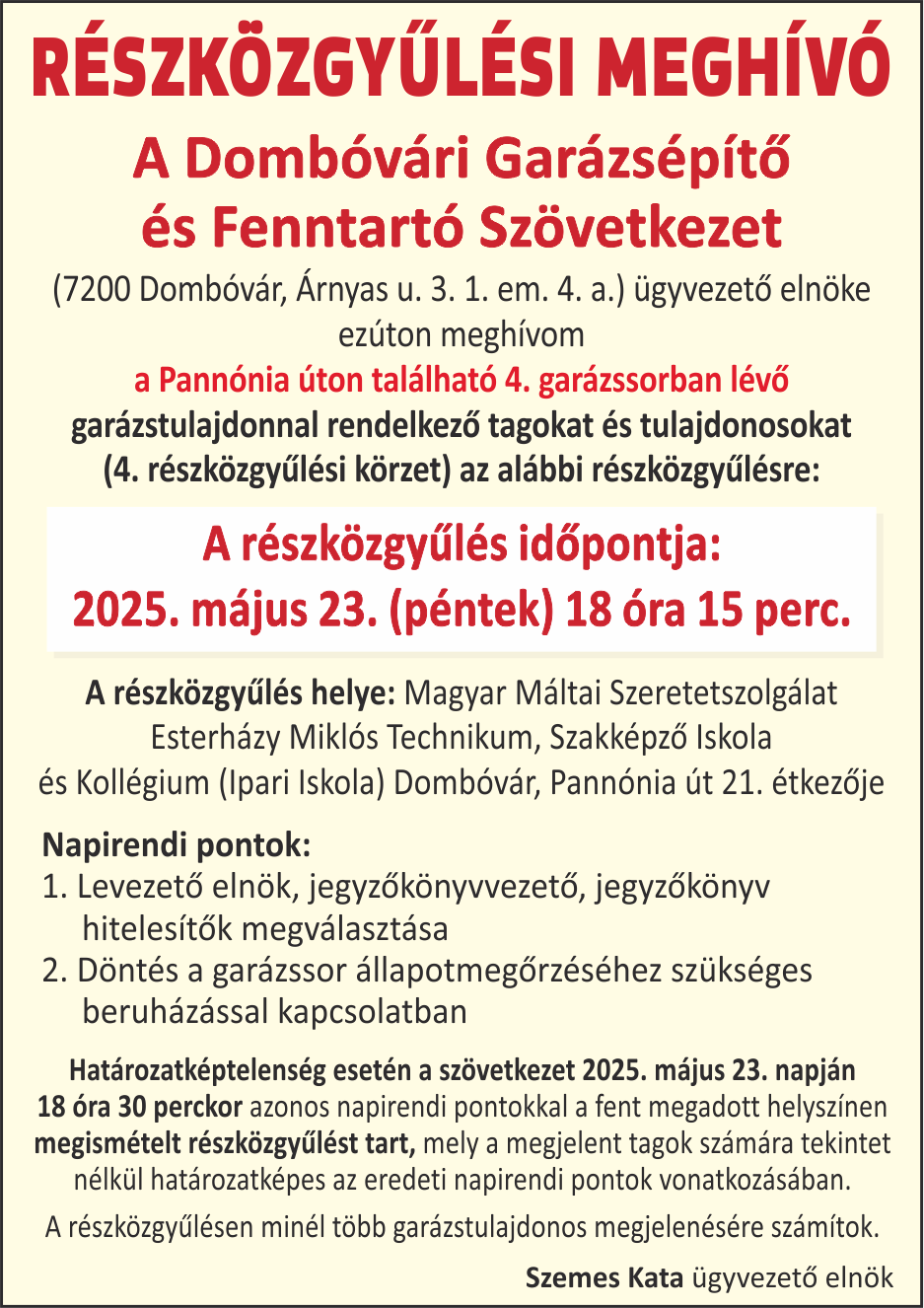 RÉSZKÖZGYŰLÉSI MEGHÍVÓ

A Dombóvári Garázsépítő és Fenntartó Szövetkezet

(7200 Dombóvár, Árnyas u. 3. 1. em. 4. a.) ügyvezető elnöke ezúton meghívom

a Pannónia úton található 4. garázssorban lévő

garázstulajdonnal rendelkező tagokat és tulajdonosokat (4. részközgyűlési körzet) az alábbi részközgyűlésre:

A részközgyűlés időpontja:
2025. május 23. (péntek) 18 óra 15 perc.

A részközgyűlés helye: Magyar Máltai Szeretetszolgálat Esterházy Miklós Technikum, Szakképző Iskola és Kollégium (Ipari Iskola) Dombóvár, Pannónia út 21. étkezője

Napirendi pontok:
1. Levezető elnök, jegyzőkönyvvezető, jegyzőkönyv hitelesítők megválasztása
2. Döntés a garázssor állapotmegőrzéséhez szükséges beruházással kapcsolatban

Határozatképtelenség esetén a szövetkezet 2025. május 23. napján 18 óra 30 perckor azonos napirendi pontokkal a fent megadott helyszínen megismételt részközgyűlést tart, mely a megjelent tagok számára tekintet nélkül határozatképes az eredeti napirendi pontok vonatkozásában.

A részközgyűlésen minél több garázstulajdonos megjelenésére számítok.

Szemes Kata ügyvezető elnök